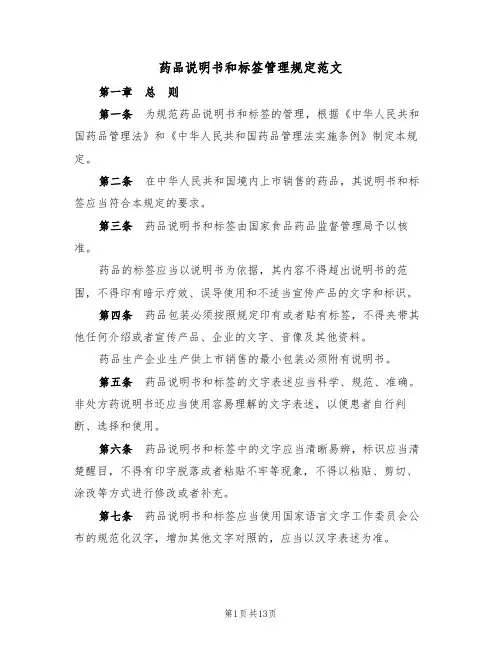 药品说明书和标签管理规定范文

第一章 总 则

第一条 为规范药品说明书和标签的管理，根据《中华人民共和国药品管理法》和《中华人民共和国药品管理法实施条例》制定本规定。

第二条 在中华人民共和国境内上市销售的药品，其说明书和标签应当符合本规定的要求。

第三条 药品说明书和标签由国家食品药品监督管理局予以核准。

药品的标签应当以说明书为依据，其内容不得超出说明书的范围，不得印有暗示疗效、误导使用和不适当宣传产品的文字和标识。

第四条 药品包装必须按照规定印有或者贴有标签，不得夹带其他任何介绍或者宣传产品、企业的文字、音像及其他资料。

药品生产企业生产供上市销售的最小包装必须附有说明书。

第五条 药品说明书和标签的文字表述应当科学、规范、准确。非处方药说明书还应当使用容易理解的文字表述，以便患者自行判断、选择和使用。

第六条 药品说明书和标签中的文字应当清晰易辨，标识应当清楚醒目，不得有印字脱落或者粘贴不牢等现象，不得以粘贴、剪切、涂改等方式进行修改或者补充。

第七条 药品说明书和标签应当使用国家语言文字工作委员会公布的规范化汉字，增加其他文字对照的，应当以汉字表述为准。

第1页共13页